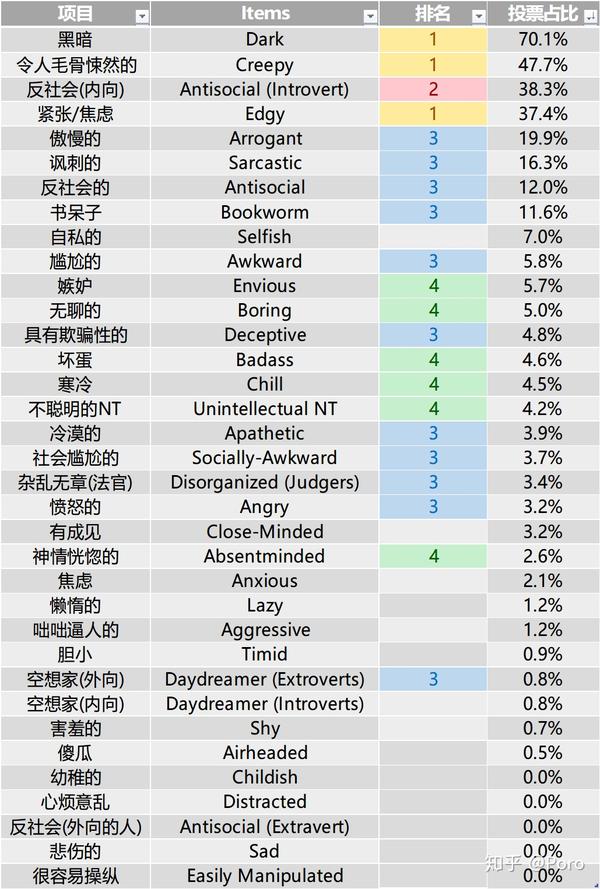 | 项目 | Items | 排名 | 投票占比 |
|---|---|---|---|
| 黑暗 | Dark | 1 | 70.1% |
| 令人毛骨悚然的 | Creepy | 1 | 47.7% |
| 反社会(内向) | Antisocial (Introvert) | 2 | 38.3% |
| 紧张/焦虑 | Edgy | 1 | 37.4% |
| 傲慢的 | Arrogant | 3 | 19.9% |
| 讽刺的 | Sarcastic | 3 | 16.3% |
| 反社会的 | Antisocial | 3 | 12.0% |
| 书呆子 | Bookworm | 3 | 11.6% |
| 自私的 | Selfish | | 7.0% |
| 尴尬的 | Awkward | 3 | 5.8% |
| 嫉妒 | Envious | 4 | 5.7% |
| 无聊的 | Boring | 4 | 5.0% |
| 具有欺骗性的 | Deceptive | 3 | 4.8% |
| 坏蛋 | Badass | 4 | 4.6% |
| 寒冷 | Chill | 4 | 4.5% |
| 不聪明的NT | Unintellectual NT | 4 | 4.2% |
| 冷漠的 | Apathetic | 3 | 3.9% |
| 社会尴尬的 | Socially-Awkward | 3 | 3.7% |
| 杂乱无章(法官) | Disorganized (Judgers) | 3 | 3.4% |
| 愤怒的 | Angry | 3 | 3.2% |
| 有成见 | Close-Minded | | 3.2% |
| 神情恍惚的 | Absentminded | 4 | 2.6% |
| 焦虑 | Anxious | | 2.1% |
| 懒惰的 | Lazy | | 1.2% |
| 咄咄逼人的 | Aggressive | | 1.2% |
| 胆小 | Timid | | 0.9% |
| 空想家(外向) | Daydreamer (Extroverts) | 3 | 0.8% |
| 空想家(内向) | Daydreamer (Introverts) | | 0.8% |
| 害羞的 | Shy | | 0.7% |
| 傻瓜 | Airheaded | | 0.5% |
| 幼稚的 | Childish | | 0.0% |
| 心烦意乱 | Distracted | | 0.0% |
| 反社会(外向的人) | Antisocial (Extravert) | | 0.0% |
| 悲伤的 | Sad | | 0.0% |
| 很容易操纵 | Easily Manipulated | | 0.0% |

知乎 @Poro